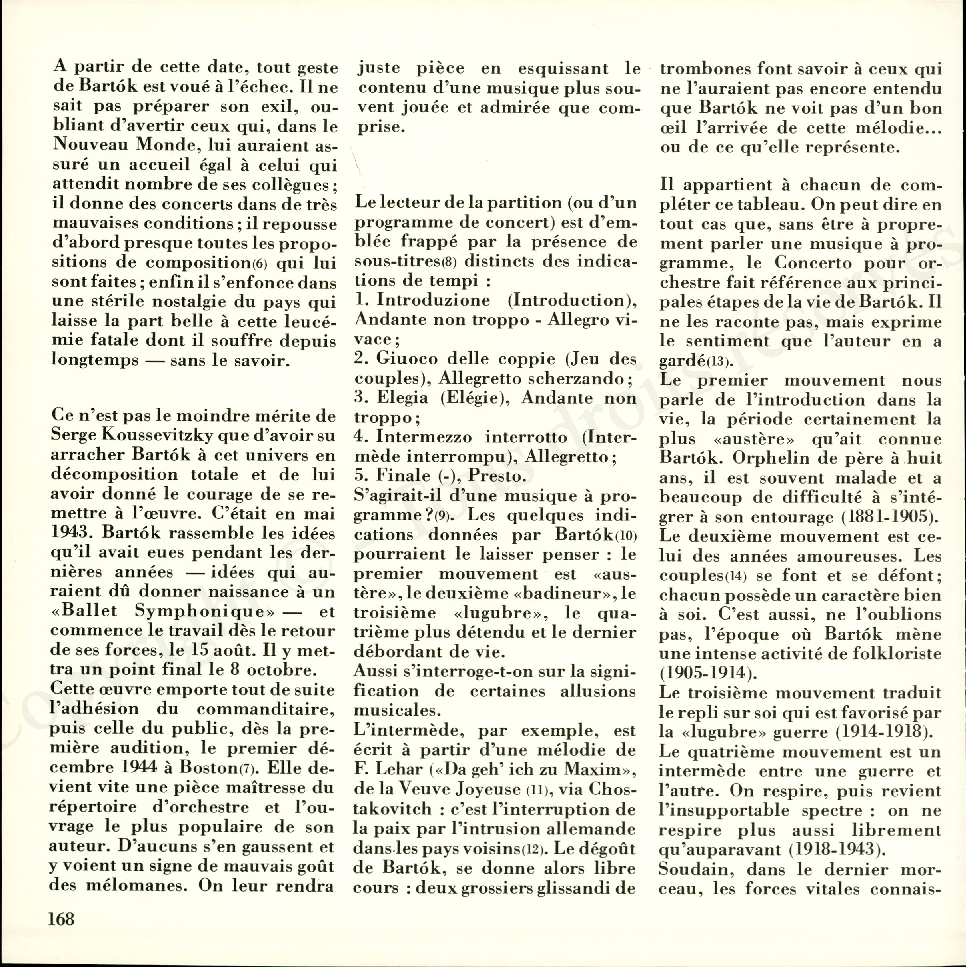 A partir de cette date, tout geste de Bartók est voué à l'échec. Il ne sait pas préparer son exil, oubliant d'avertir ceux qui, dans le Nouveau Monde, lui auraient assuré un accueil égal à celui qui attendit nombre de ses collègues ; il donne des concerts dans de très mauvaises conditions ; il repousse d'abord presque toutes les propositions de composition(6) qui lui sont faites ; enfin il s'enfonce dans une stérile nostalgie du pays qui laisse la part belle à cette leucémie fatale dont il souffre depuis longtemps — sans le savoir.

Ce n'est pas le moindre mérite de Serge Koussevitzky que d'avoir su arracher Bartók à cet univers en décomposition totale et de lui avoir donné le courage de se remettre à l'œuvre. C'était en mai 1943. Bartók rassemble les idées qu'il avait eues pendant les dernières années — idées qui auraient dû donner naissance à un «Ballet Symphonique» — et commence le travail dès le retour de ses forces, le 15 août. Il y mettra un point final le 8 octobre.
Cette œuvre emporte tout de suite l'adhésion du commanditaire, puis celle du public, dès la première audition, le premier décembre 1944 à Boston(7). Elle devient vite une pièce maîtresse du répertoire d'orchestre et l'ouvrage le plus populaire de son auteur. D'aucuns s'en gaussent et y voient un signe de mauvais goût des mélomanes. On leur rendra juste pièce en esquissant le contenu d'une musique plus souvent jouée et admirée que comprise.

Le lecteur de la partition (ou d'un programme de concert) est d'emblée frappé par la présence de sous-titres(8) distincts des indications de tempi :
1. Introduzione (Introduction), Andante non troppo - Allegro vivace ;
2. Giuoco delle coppie (Jeu des couples), Allegretto scherzando ;
3. Elegia (Elégie), Andante non troppo ;
4. Intermezzo interrotto (Intermède interrompu), Allegretto ;
5. Finale (-), Presto.
S'agirait-il d'une musique à programme ?(9). Les quelques indications données par Bartók(10) pourraient le laisser penser : le premier mouvement est «austère», le deuxième «badineur», le troisième «lugubre», le quatrième plus détendu et le dernier débordant de vie.
Aussi s'interroge-t-on sur la signification de certaines allusions musicales.
L'intermède, par exemple, est écrit à partir d'une mélodie de F. Lehar («Da geh' ich zu Maxim», de la Veuve Joyeuse (11), via Chostakovitch : c'est l'interruption de la paix par l'intrusion allemande dans les pays voisins(12). Le dégoût de Bartók, se donne alors libre cours : deux grossiers glissandi de trombones font savoir à ceux qui ne l'auraient pas encore entendu que Bartók ne voit pas d'un bon œil l'arrivée de cette mélodie... ou de ce qu'elle représente.

Il appartient à chacun de compléter ce tableau. On peut dire en tout cas que, sans être à proprement parler une musique à programme, le Concerto pour orchestre fait référence aux principales étapes de la vie de Bartók. Il ne les raconte pas, mais exprime le sentiment que l'auteur en a gardé(13).
Le premier mouvement nous parle de l'introduction dans la vie, la période certainement la plus «austère» qu'ait connue Bartók. Orphelin de père à huit ans, il est souvent malade et a beaucoup de difficulté à s'intégrer à son entourage (1881-1905).
Le deuxième mouvement est celui des années amoureuses. Les couples(14) se font et se défont ; chacun possède un caractère bien à soi. C'est aussi, ne l'oublions pas, l'époque où Bartók mène une intense activité de folkloriste (1905-1914).
Le troisième mouvement traduit le repli sur soi qui est favorisé par la «lugubre» guerre (1914-1918).
Le quatrième mouvement est un intermède entre une guerre et l'autre. On respire, puis revient l'insupportable spectre : on ne respire plus aussi librement qu'auparavant (1918-1943).
Soudain, dans le dernier morceau, les forces vitales connais-

168